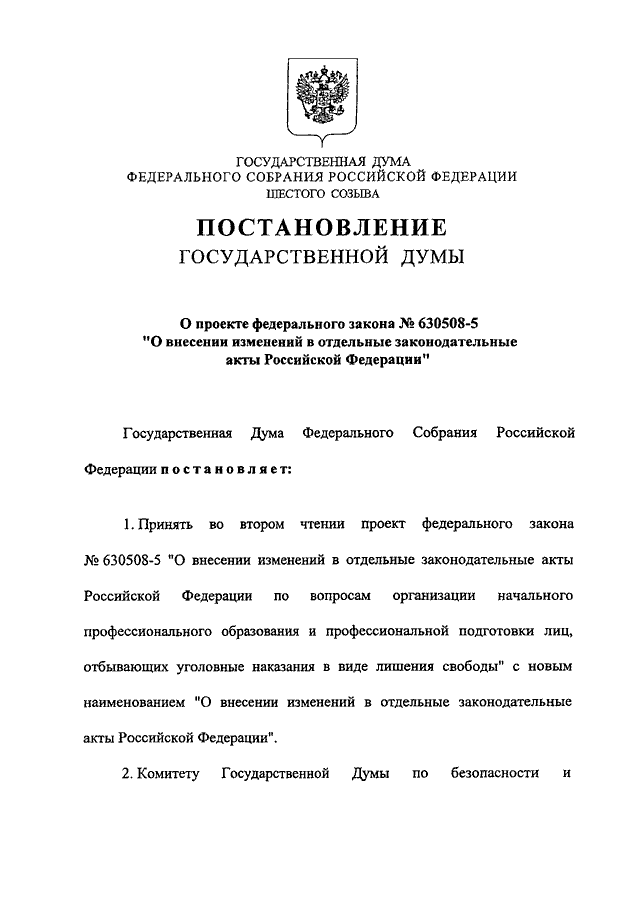 ГОСУДАРСТВЕННАЯ ДУМА
ФЕДЕРАЛЬНОГО СОБРАНИЯ РОССИЙСКОЙ ФЕДЕРАЦИИ
ШЕСТОГО СОЗЫВА

ПОСТАНОВЛЕНИЕ
ГОСУДАРСТВЕННОЙ ДУМЫ

О проекте федерального закона № 630508-5
"О внесении изменений в отдельные законодательные акты Российской Федерации"

Государственная Дума Федерального Собрания Российской Федерации постановляет:

1. Принять во втором чтении проект федерального закона № 630508-5 "О внесении изменений в отдельные законодательные акты Российской Федерации по вопросам организации начального профессионального образования и профессиональной подготовки лиц, отбывающих уголовные наказания в виде лишения свободы" с новым наименованием "О внесении изменений в отдельные законодательные акты Российской Федерации".

2. Комитету Государственной Думы по безопасности и